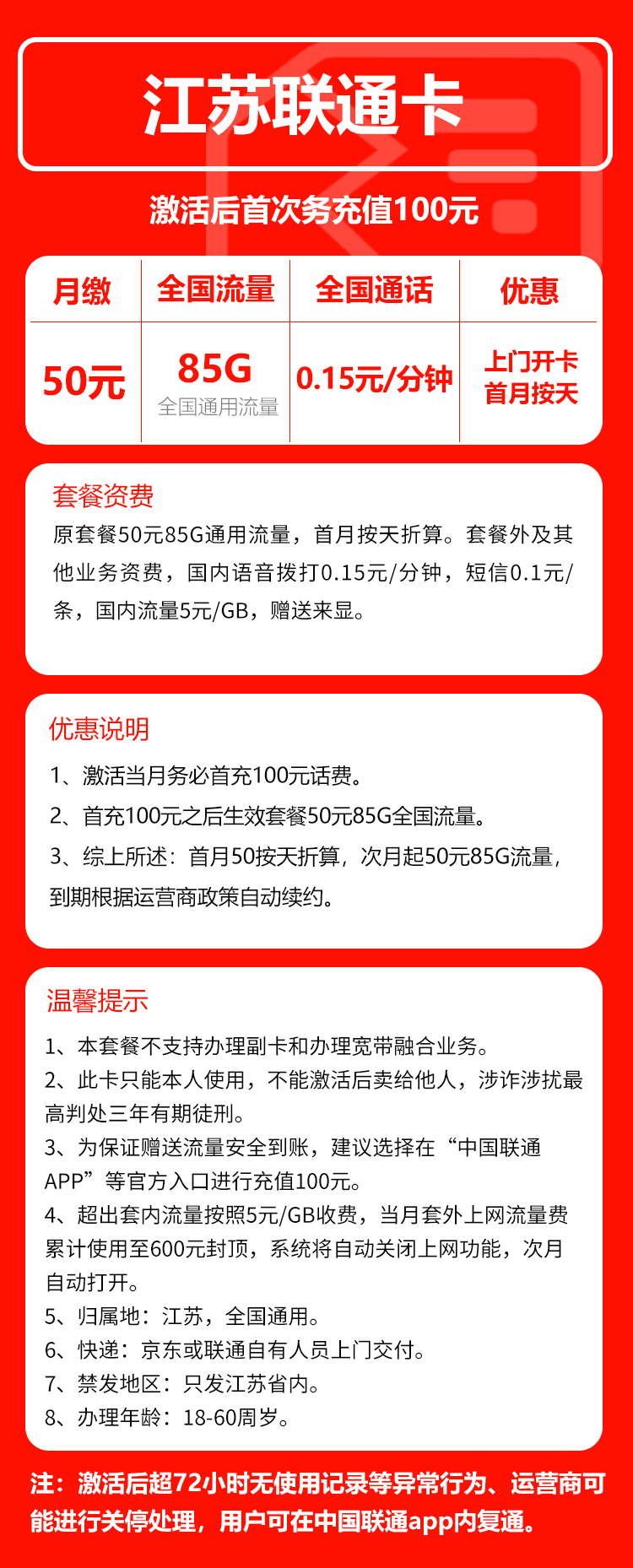 江苏联通卡

激活后首次务充值100元

| 月缴 | 全国流量 | 全国通话 | 优惠 |
|---|---|---|---|
| 50元 | 85G 全国通用流量 | 0.15元/分钟 | 上门开卡 首月按天 |

套餐资费

原套餐50元85G通用流量，首月按天折算。套餐外及其他业务资费，国内语音拨打0.15元/分钟，短信0.1元/条，国内流量5元/GB，赠送来显。

优惠说明

1、激活当月务必首充100元话费。

2、首充100元之后生效套餐50元85G全国流量。

3、综上所述：首月50按天折算，次月起50元85G流量，到期根据运营商政策自动续约。

温馨提示

1、本套餐不支持办理副卡和办理宽带融合业务。
2、此卡只能本人使用，不能激活后卖给他人，涉诈涉扰最高判处三年有期徒刑。
3、为保证赠送流量安全到账，建议选择在“中国联通APP”等官方入口进行充值100元。
4、超出套内流量按照5元/GB收费，当月套外上网流量费累计使用至600元封顶，系统将自动关闭上网功能，次月自动打开。
5、归属地：江苏，全国通用。
6、快递：京东或联通自有人员上门交付。
7、禁发地区：只发江苏省内。
8、办理年龄：18-60周岁。

注：激活后超72小时无使用记录等异常行为、运营商可能进行关停处理，用户可在中国联通app内复通。